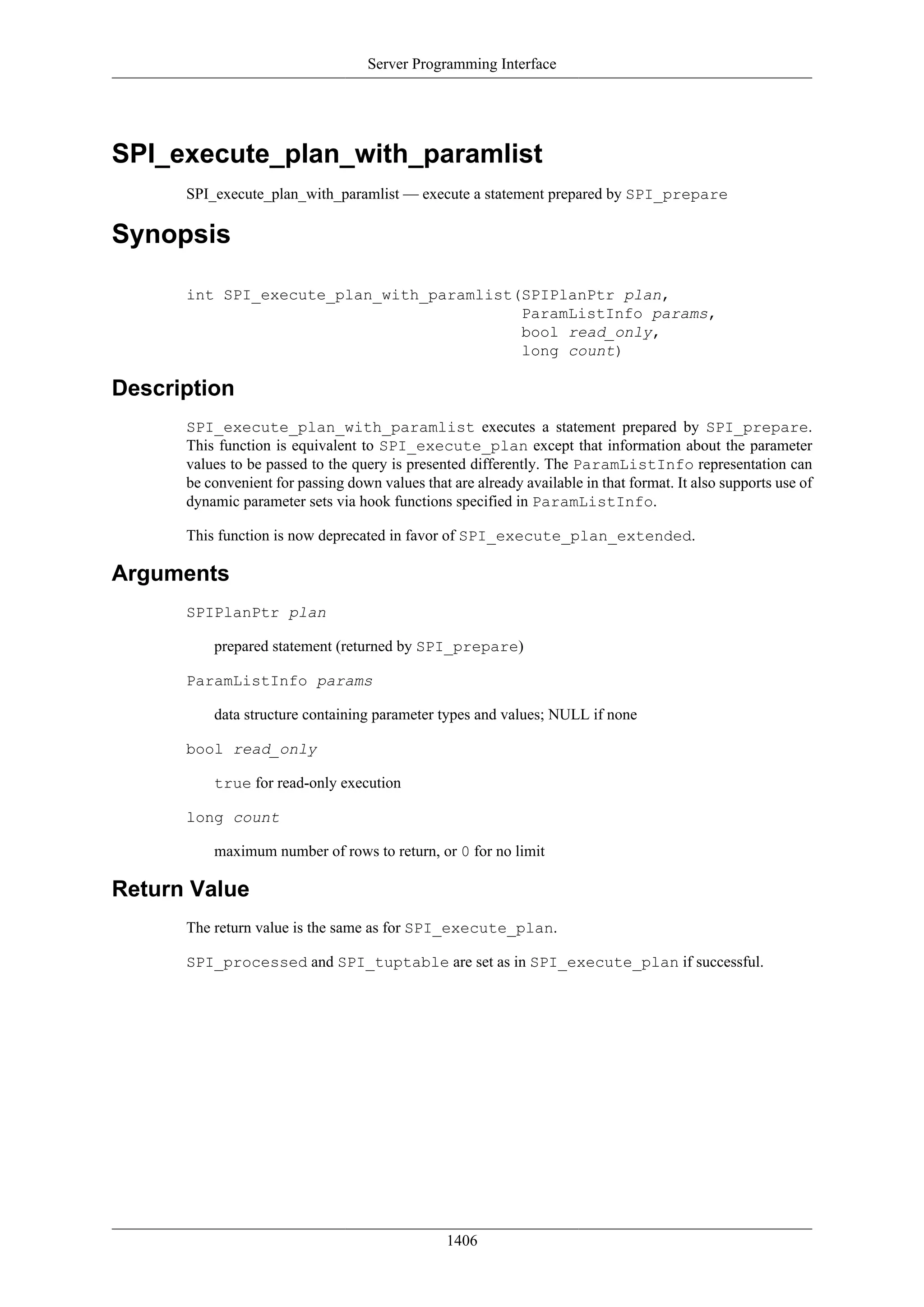 Server Programming Interface

SPI_execute_plan_with_paramlist

SPI_execute_plan_with_paramlist — execute a statement prepared by SPI_prepare

Synopsis

int SPI_execute_plan_with_paramlist(SPIPlanPtr plan,
                                    ParamListInfo params,
                                    bool read_only,
                                    long count)

Description

SPI_execute_plan_with_paramlist executes a statement prepared by SPI_prepare. This function is equivalent to SPI_execute_plan except that information about the parameter values to be passed to the query is presented differently. The ParamListInfo representation can be convenient for passing down values that are already available in that format. It also supports use of dynamic parameter sets via hook functions specified in ParamListInfo.

This function is now deprecated in favor of SPI_execute_plan_extended.

Arguments

SPIPlanPtr plan

prepared statement (returned by SPI_prepare)

ParamListInfo params

data structure containing parameter types and values; NULL if none

bool read_only

true for read-only execution

long count

maximum number of rows to return, or 0 for no limit

Return Value

The return value is the same as for SPI_execute_plan.

SPI_processed and SPI_tuptable are set as in SPI_execute_plan if successful.

1406